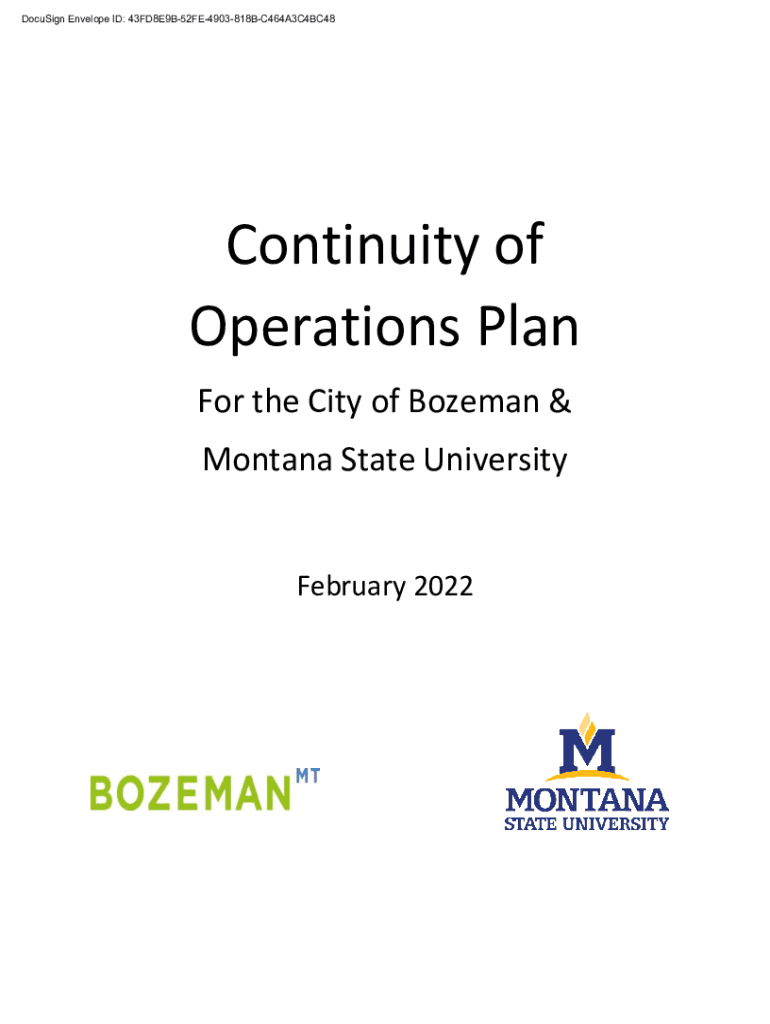 DocuSign Envelope ID: 43FD8E9B-52FE-4903-818B-C464A3C4BC48

Continuity of Operations Plan

For the City of Bozeman & Montana State University

February 2022

BOZEMAN MT

M
MONTANA
STATE UNIVERSITY